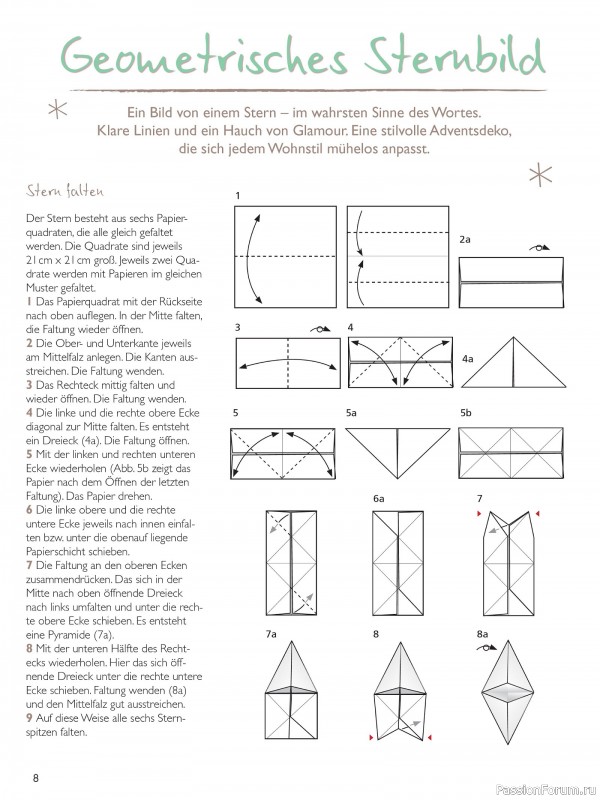 Geometrisches Sternbild

Ein Bild von einem Stern – im wahrsten Sinne des Wortes. Klare Linien und ein Hauch von Glamour. Eine stilvolle Adventsdeko, die sich jedem Wohnstil mühelos anpasst.

Stern falten

Der Stern besteht aus sechs Papierquadraten, die alle gleich gefaltet werden. Die Quadrate sind jeweils 21 cm x 21 cm groß. Jeweils zwei Quadrate werden mit Papieren im gleichen Muster gefaltet.
1 Das Papierquadrat mit der Rückseite nach oben auflegen. In der Mitte falten, die Faltung wieder öffnen.
2 Die Ober- und Unterkante jeweils am Mittelfalz anlegen. Die Kanten ausstreichen. Die Faltung wenden.
3 Das Rechteck mittig falten und wieder öffnen. Die Faltung wenden.
4 Die linke und die rechte obere Ecke diagonal zur Mitte falten. Es entsteht ein Dreieck (4a). Die Faltung öffnen.
5 Mit der linken und rechten unteren Ecke wiederholen (Abb. 5b zeigt das Papier nach dem Öffnen der letzten Faltung). Das Papier drehen.
6 Die linke obere und die rechte untere Ecke jeweils nach innen einfalten bzw. unter die obenauf liegende Papierschicht schieben.
7 Die Faltung an den oberen Ecken zusammendrücken. Das sich in der Mitte nach oben öffnende Dreieck nach links umfalten und unter die rechte obere Ecke schieben. Es entsteht eine Pyramide (7a).
8 Mit der unteren Hälfte des Rechtecks wiederholen. Hier das sich öffnende Dreieck unter die rechte untere Ecke schieben. Faltung wenden (8a) und den Mittelfalz gut ausstreichen.
9 Auf diese Weise alle sechs Sternspitzen falten.

1
2a
3
4
4a
5
5a
5b
6a
7
7a
8
8a

8

PassionForum.ru